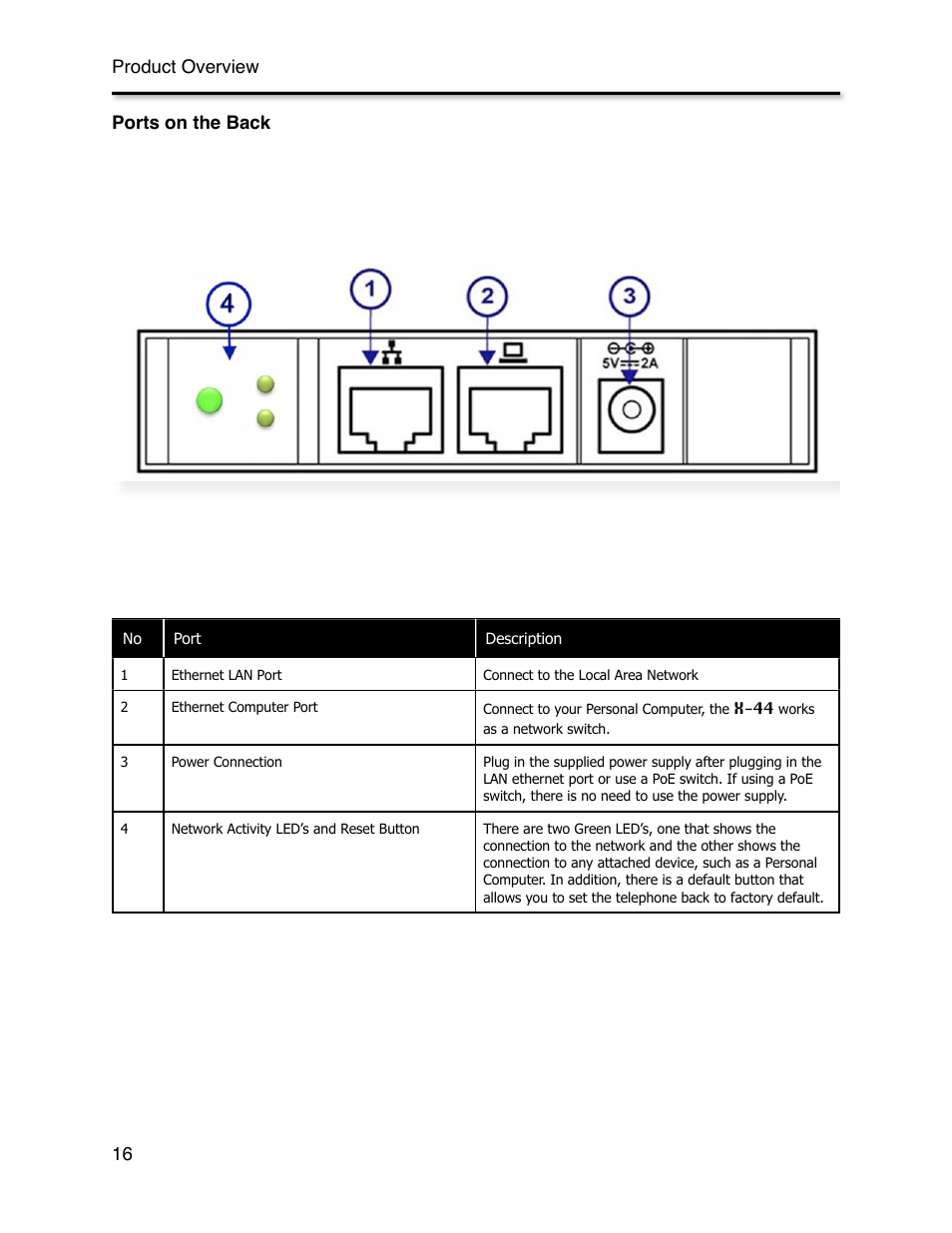 Product Overview

Ports on the Back

4 1 2 3

5V⎓2A

| No | Port | Description |
|---|---|---|
| 1 | Ethernet LAN Port | Connect to the Local Area Network |
| 2 | Ethernet Computer Port | Connect to your Personal Computer, the X-44 works as a network switch. |
| 3 | Power Connection | Plug in the supplied power supply after plugging in the LAN ethernet port or use a PoE switch. If using a PoE switch, there is no need to use the power supply. |
| 4 | Network Activity LED's and Reset Button | There are two Green LED's, one that shows the connection to the network and the other shows the connection to any attached device, such as a Personal Computer. In addition, there is a default button that allows you to set the telephone back to factory default. |

16